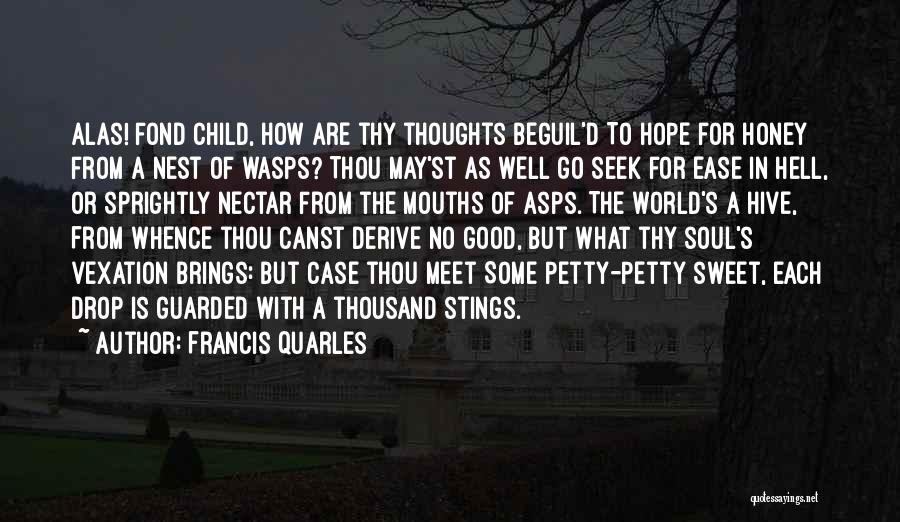 ALAS! FOND CHILD, HOW ARE THY THOUGHTS BEGUIL'D TO HOPE FOR HONEY FROM A NEST OF WASPS? THOU MAY'ST AS WELL GO SEEK FOR EASE IN HELL, OR SPRIGHTLY NECTAR FROM THE MOUTHS OF ASPS. THE WORLD'S A HIVE, FROM WHENCE THOU CANST DERIVE NO GOOD, BUT WHAT THY SOUL'S VEXATION BRINGS: BUT CASE THOU MEET SOME PETTY-PETTY SWEET, EACH DROP IS GUARDED WITH A THOUSAND STINGS.
~ AUTHOR: FRANCIS QUARLES

quotessayings.net